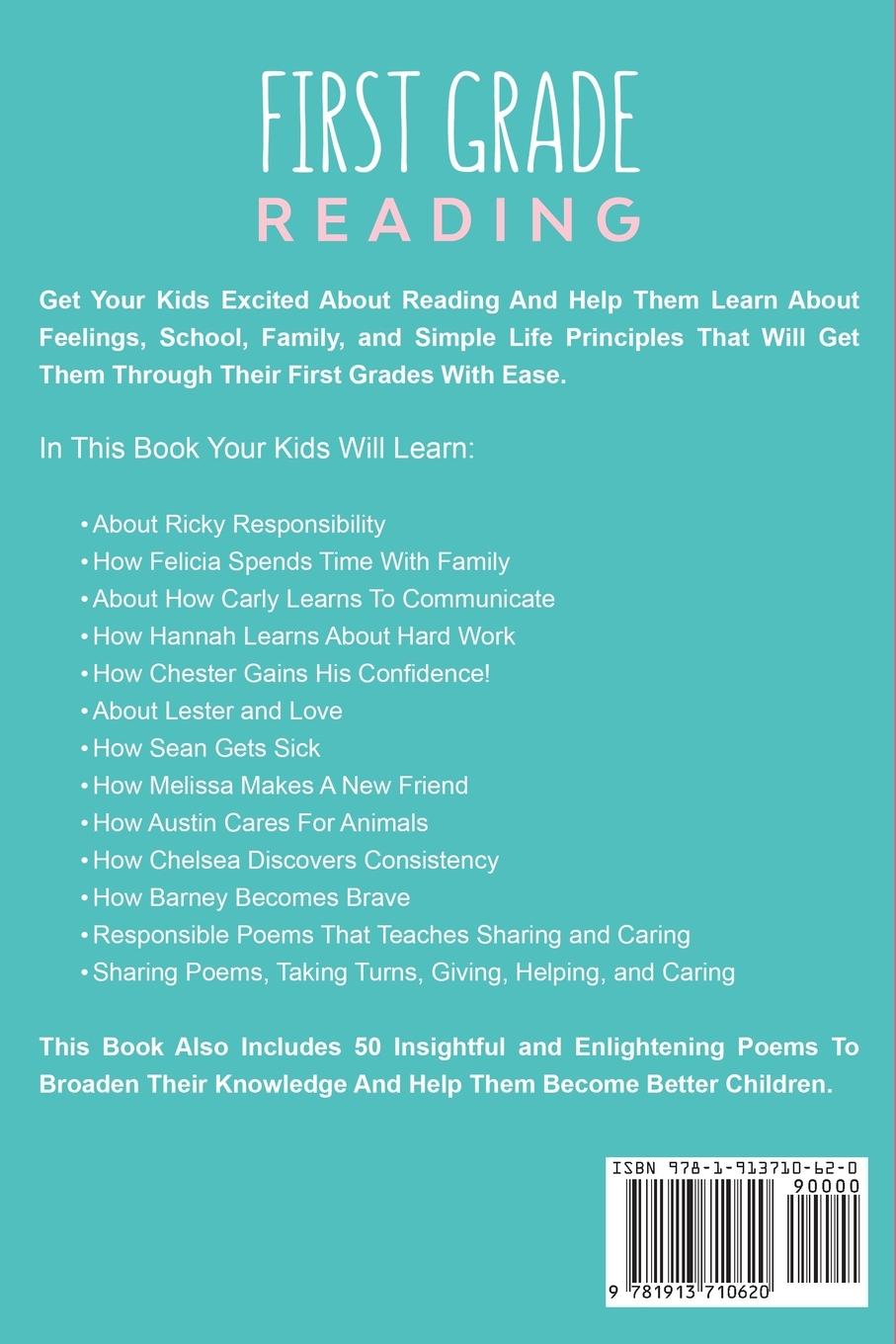 FIRST GRADE
READING

Get Your Kids Excited About Reading And Help Them Learn About Feelings, School, Family, and Simple Life Principles That Will Get Them Through Their First Grades With Ease.

In This Book Your Kids Will Learn:

• About Ricky Responsibility
• How Felicia Spends Time With Family
• About How Carly Learns To Communicate
• How Hannah Learns About Hard Work
• How Chester Gains His Confidence!
• About Lester and Love
• How Sean Gets Sick
• How Melissa Makes A New Friend
• How Austin Cares For Animals
• How Chelsea Discovers Consistency
• How Barney Becomes Brave
• Responsible Poems That Teaches Sharing and Caring
• Sharing Poems, Taking Turns, Giving, Helping, and Caring

This Book Also Includes 50 Insightful and Enlightening Poems To Broaden Their Knowledge And Help Them Become Better Children.

ISBN 978-1-913710-62-0
90000
9 781913 710620